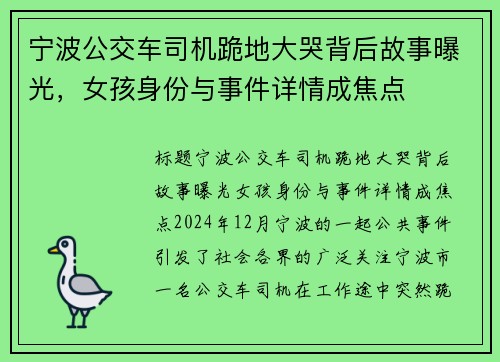 宁波公交车司机跪地大哭背后故事曝光，女孩身份与事件详情成焦点

标题宁波公交车司机跪地大哭背后故事曝光女孩身份与事件详情成焦点2024年12月宁波的一起公共事件引发了社会各界的广泛关注宁波市一名公交车司机在工作途中突然跪